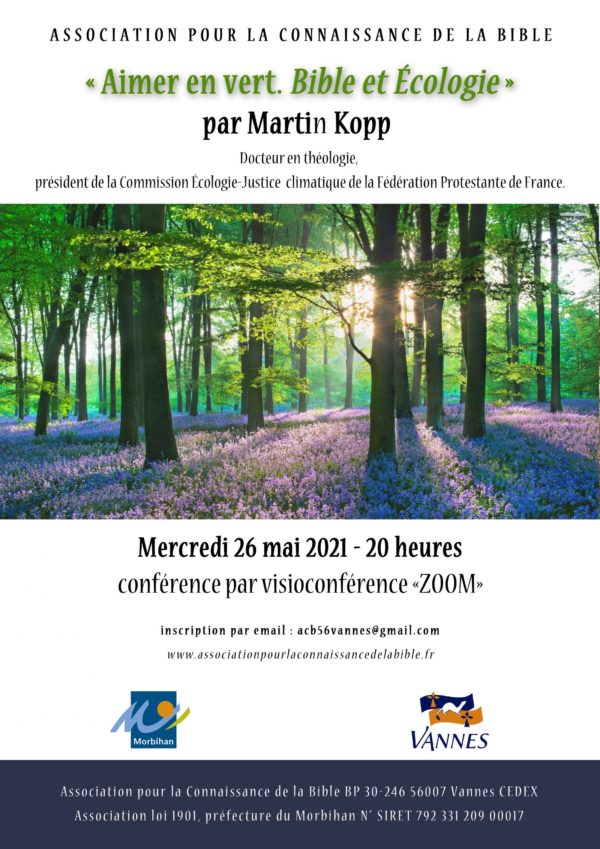 ASSOCIATION POUR LA CONNAISSANCE DE LA BIBLE

« Aimer en vert. Bible et Écologie »

par Martin Kopp

Docteur en théologie,

président de la Commission Écologie-Justice climatique de la Fédération Protestante de France.

Mercredi 26 mai 2021 - 20 heures

conférence par visioconférence «ZOOM»

inscription par email : acb56vannes@gmail.com

www.associationpourlaconnaissancedelabible.fr

Morbihan

VANNES

Association pour la Connaissance de la Bible BP 30-246 56007 Vannes CEDEX

Association loi 1901, préfecture du Morbihan N° SIRET 792 331 209 00017